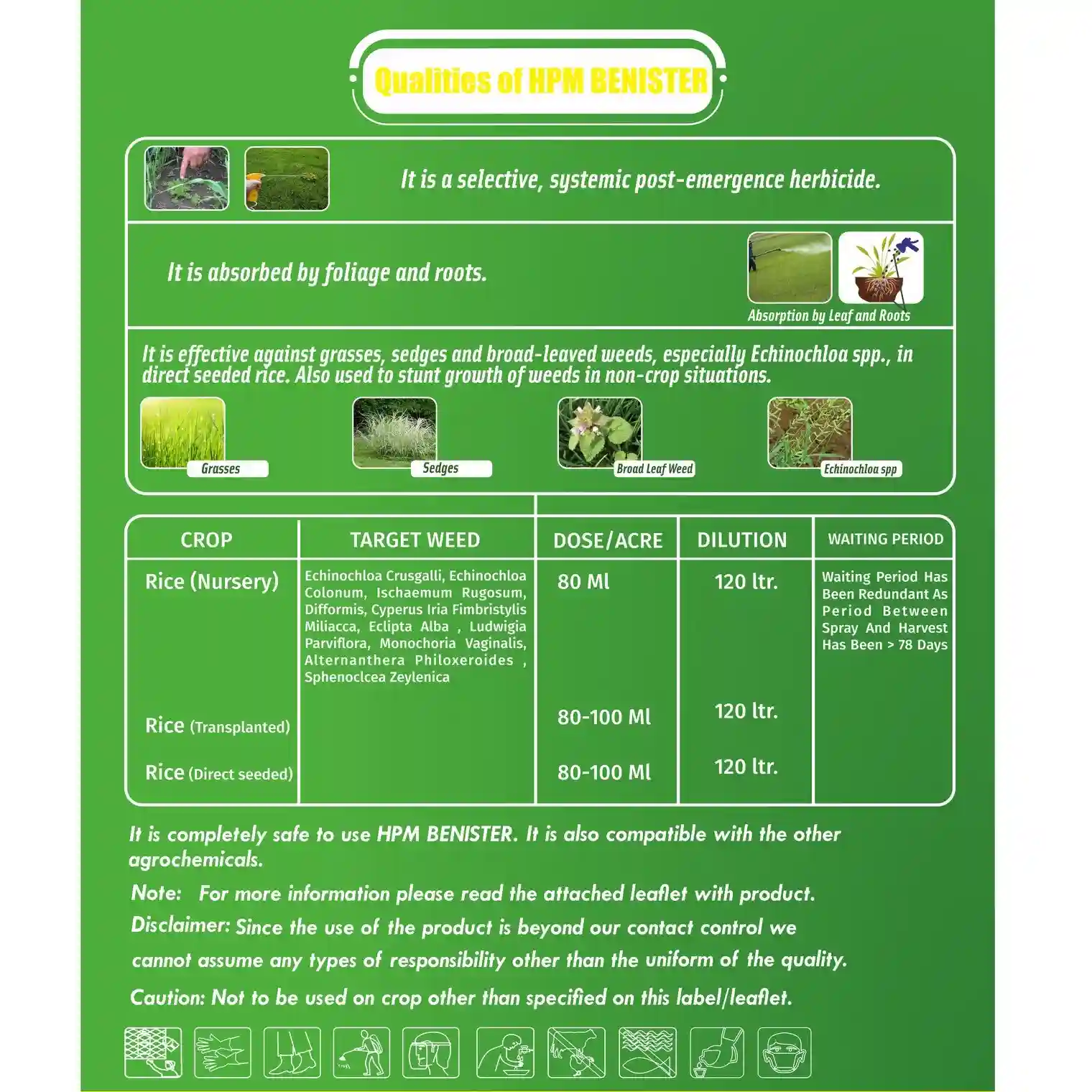 Qualities of HPM BENISTER

It is a selective, systemic post-emergence herbicide.

It is absorbed by foliage and roots.

Absorption by Leaf and Roots

It is effective against grasses, sedges and broad-leaved weeds, especially Echinochloa spp., in direct seeded rice. Also used to stunt growth of weeds in non-crop situations.

Grasses

Sedges

Broad Leaf Weed

Echinochloa spp

| CROP | TARGET WEED | DOSE/ACRE | DILUTION | WAITING PERIOD |
|---|---|---|---|---|
| Rice (Nursery) | Echinochloa Crusgalli, Echinochloa Colonum, Ischaemum Rugosum, Difformis, Cyperus Iria Fimbristylis Miliacca, Eclipta Alba , Ludwigia Parviflora, Monochoria Vaginalis, Alternanthera Philoxeroides , Sphenoclcea Zeylenica | 80 Ml | 120 ltr. | Waiting Period Has Been Redundant As Period Between Spray And Harvest Has Been > 78 Days |
| Rice (Transplanted) | | 80-100 Ml | 120 ltr. | |
| Rice (Direct seeded) | | 80-100 Ml | 120 ltr. | |

It is completely safe to use HPM BENISTER. It is also compatible with the other agrochemicals.

Note: For more information please read the attached leaflet with product.

Disclaimer: Since the use of the product is beyond our contact control we cannot assume any types of responsibility other than the uniform of the quality.

Caution: Not to be used on crop other than specified on this label/leaflet.